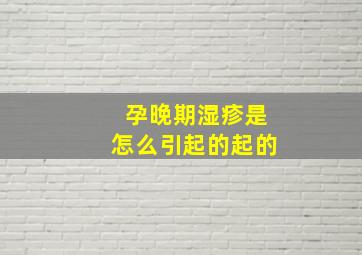 孕晚期湿疹是
怎么引起的起的